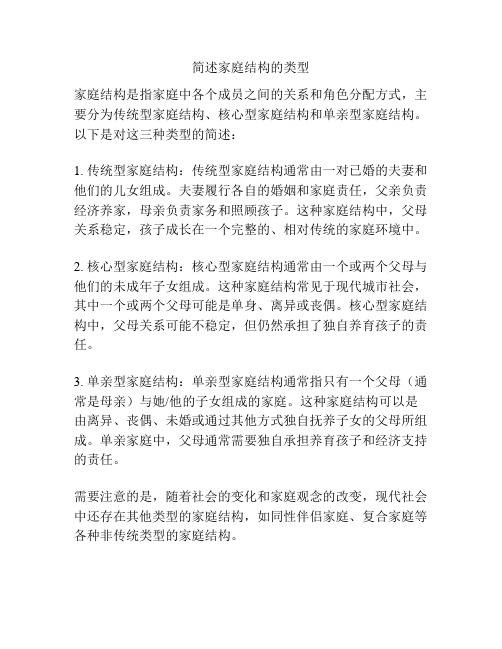 简述家庭结构的类型

家庭结构是指家庭中各个成员之间的关系和角色分配方式，主要分为传统型家庭结构、核心型家庭结构和单亲型家庭结构。以下是对这三种类型的简述：

1. 传统型家庭结构：传统型家庭结构通常由一对已婚的夫妻和他们的儿女组成。夫妻履行各自的婚姻和家庭责任，父亲负责经济养家，母亲负责家务和照顾孩子。这种家庭结构中，父母关系稳定，孩子成长在一个完整的、相对传统的家庭环境中。

2. 核心型家庭结构：核心型家庭结构通常由一个或两个父母与他们的未成年子女组成。这种家庭结构常见于现代城市社会，其中一个或两个父母可能是单身、离异或丧偶。核心型家庭结构中，父母关系可能不稳定，但仍然承担了独自养育孩子的责任。

3. 单亲型家庭结构：单亲型家庭结构通常指只有一个父母（通常是母亲）与她/他的子女组成的家庭。这种家庭结构可以是由离异、丧偶、未婚或通过其他方式独自抚养子女的父母所组成。单亲家庭中，父母通常需要独自承担养育孩子和经济支持的责任。

需要注意的是，随着社会的变化和家庭观念的改变，现代社会中还存在其他类型的家庭结构，如同性伴侣家庭、复合家庭等各种非传统类型的家庭结构。